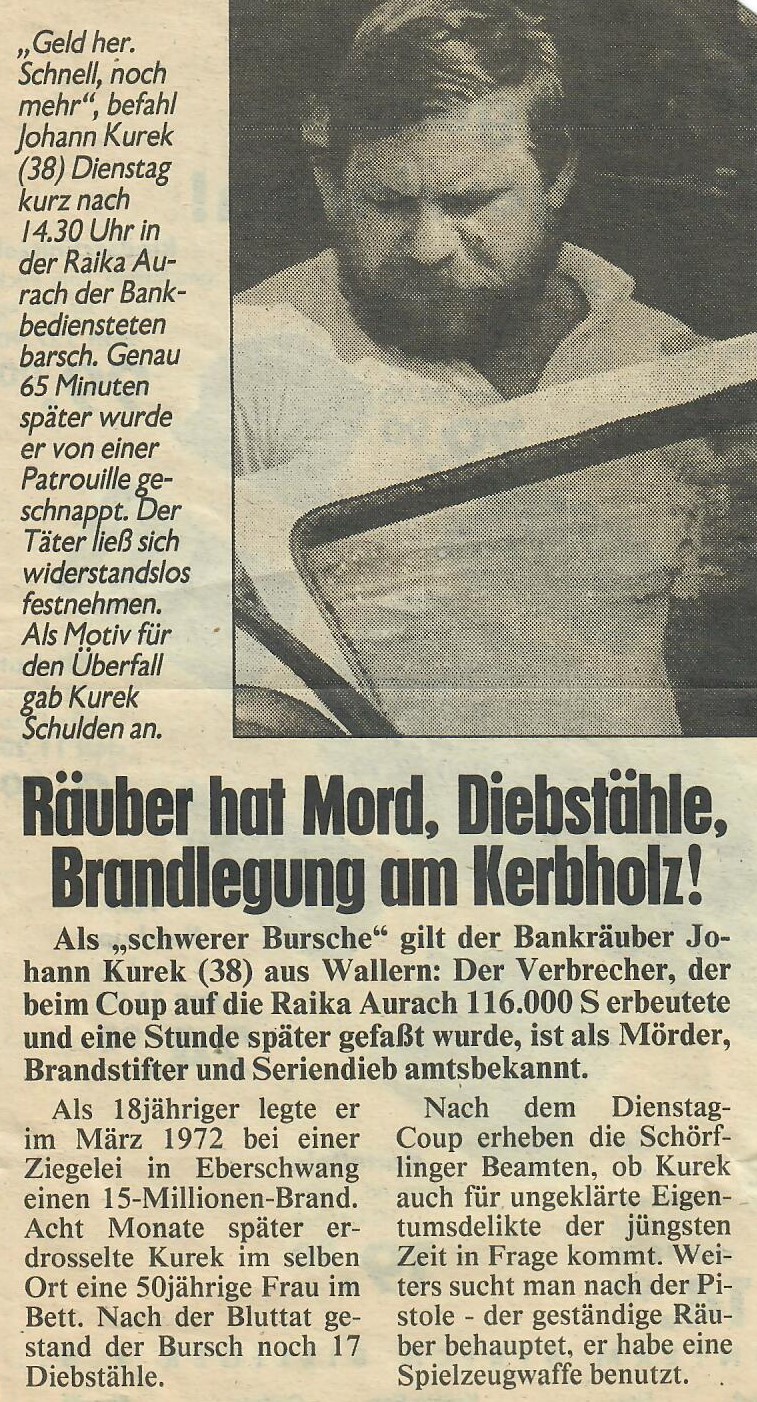 „Geld her. Schnell, noch mehr", befahl Johann Kurek (38) Dienstag kurz nach 14.30 Uhr in der Raika Aurach der Bankbediensteten barsch. Genau 65 Minuten später wurde er von einer Patrouille geschnappt. Der Täter ließ sich widerstandslos festnehmen. Als Motiv für den Überfall gab Kurek Schulden an.

Räuber hat Mord, Diebstähle, Brandlegung am Kerbholz!

Als „schwerer Bursche" gilt der Bankräuber Johann Kurek (38) aus Wallern: Der Verbrecher, der beim Coup auf die Raika Aurach 116.000 S erbeutete und eine Stunde später gefaßt wurde, ist als Mörder, Brandstifter und Seriendieb amtsbekannt.

Als 18jähriger legte er im März 1972 bei einer Ziegelei in Eberschwang einen 15-Millionen-Brand. Acht Monate später erdrosselte Kurek im selben Ort eine 50jährige Frau im Bett. Nach der Bluttat gestand der Bursch noch 17 Diebstähle.

Nach dem Dienstag-Coup erheben die Schörflinger Beamten, ob Kurek auch für ungeklärte Eigentumsdelikte der jüngsten Zeit in Frage kommt. Weiters sucht man nach der Pistole - der geständige Räuber behauptet, er habe eine Spielzeugwaffe benutzt.